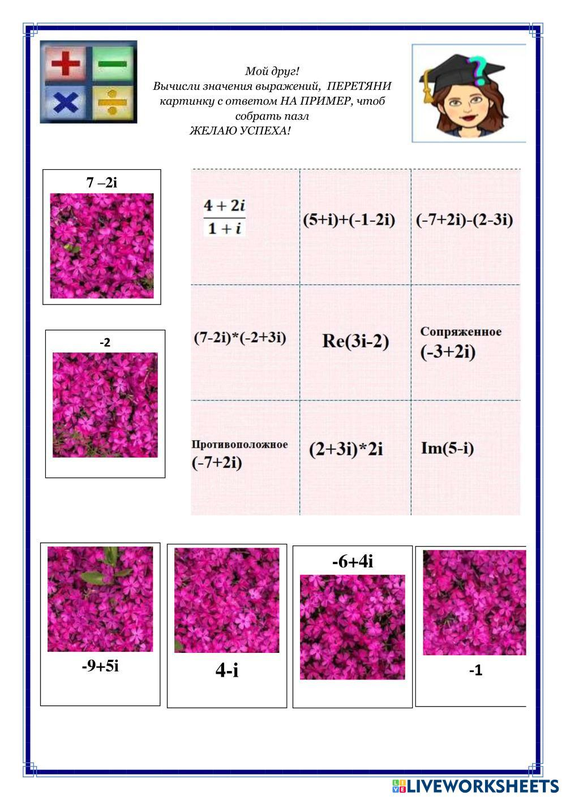 Мой друг!
Вычисли значения выражений, ПЕРЕТЯНИ картинку с ответом НА ПРИМЕР, чтоб собрать пазл
ЖЕЛАЮ УСПЕХА!

7 –2i

-2

| $\frac{4+2i}{1+i}$ | (5+i)+(-1-2i) | (-7+2i)-(2-3i) |
|---|---|---|
| (7-2i)*(-2+3i) | Re(3i-2) | Сопряженное (-3+2i) |
| Противоположное (-7+2i) | (2+3i)*2i | Im(5-i) |

-9+5i

4-i

-6+4i

-1

LIVEWORKSHEETS